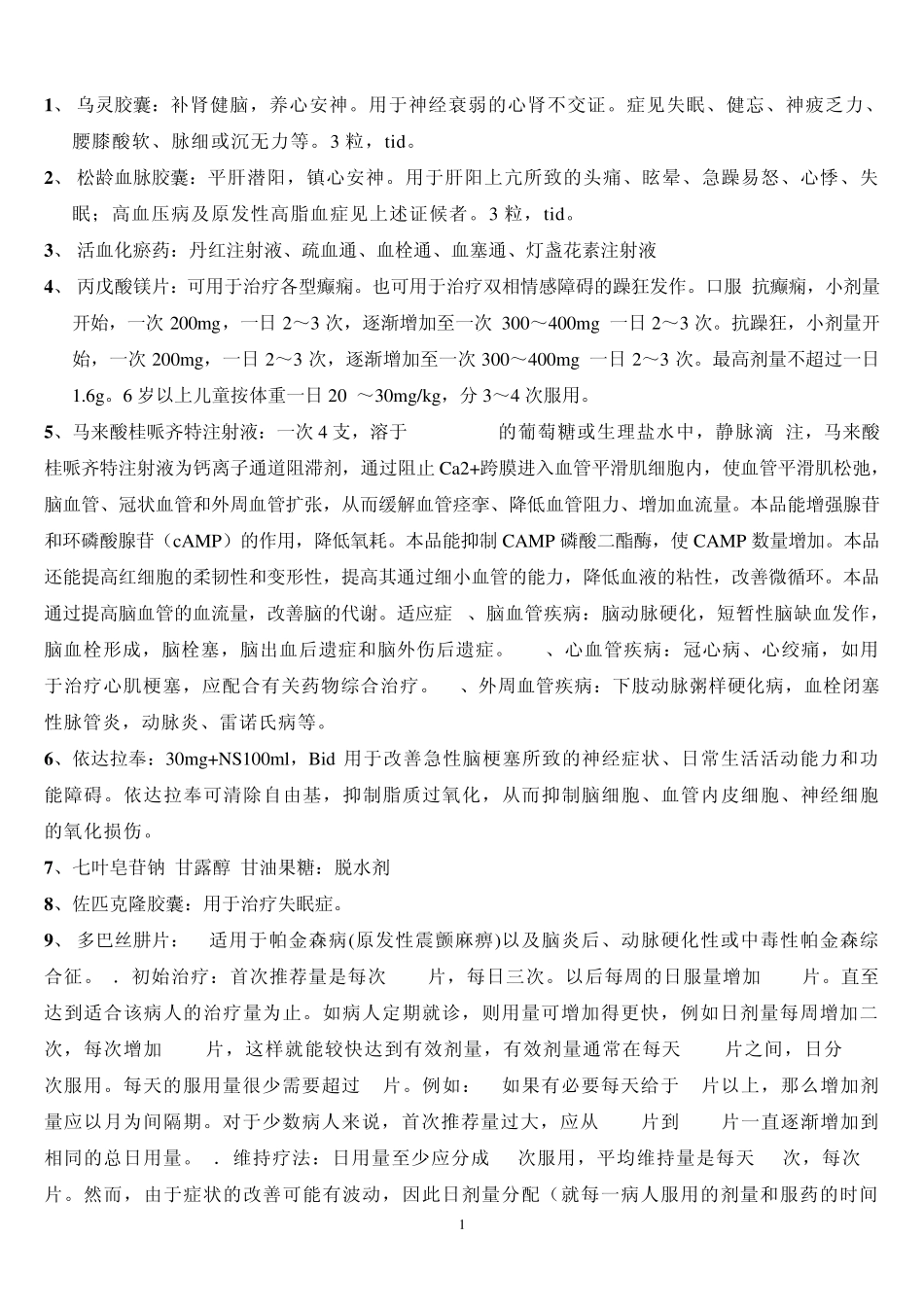 1、 乌灵胶囊：补肾健脑，养心安神。用于神经衰弱的心肾不交证。症见失眠、健忘、神疲乏力、腰膝酸软、脉细或沉无力等。3 粒，tid。

2、 松龄血脉胶囊：平肝潜阳，镇心安神。用于肝阳上亢所致的头痛、眩晕、急躁易怒、心悸、失眠；高血压病及原发性高脂血症见上述证候者。3 粒，tid。

3、 活血化瘀药：丹红注射液、疏血通、血栓通、血塞通、灯盏花素注射液

4、 丙戊酸镁片：可用于治疗各型癫痫。也可用于治疗双相情感障碍的躁狂发作。口服 抗癫痫，小剂量开始，一次 200mg，一日 2～3 次，逐渐增加至一次 300～400mg 一日 2～3 次。抗躁狂，小剂量开始，一次 200mg，一日 2～3 次，逐渐增加至一次 300～400mg 一日 2～3 次。最高剂量不超过一日 1.6g。6 岁以上儿童按体重一日 20 ～30mg/kg，分 3～4 次服用。

5、马来酸桂哌齐特注射液：一次 4 支，溶于 的葡萄糖或生理盐水中，静脉滴 注，马来酸桂哌齐特注射液为钙离子通道阻滞剂，通过阻止 Ca2+跨膜进入血管平滑肌细胞内，使血管平滑肌松弛，脑血管、冠状血管和外周血管扩张，从而缓解血管痉挛、降低血管阻力、增加血流量。本品能增强腺苷和环磷酸腺苷（cAMP）的作用，降低氧耗。本品能抑制 CAMP 磷酸二酯酶，使 CAMP 数量增加。本品还能提高红细胞的柔韧性和变形性，提高其通过细小血管的能力，降低血液的粘性，改善微循环。本品通过提高脑血管的血流量，改善脑的代谢。适应症 、脑血管疾病：脑动脉硬化，短暂性脑缺血发作，脑血栓形成，脑栓塞，脑出血后遗症和脑外伤后遗症。 、心血管疾病：冠心病、心绞痛，如用于治疗心肌梗塞，应配合有关药物综合治疗。 、外周血管疾病：下肢动脉粥样硬化病，血栓闭塞性脉管炎，动脉炎、雷诺氏病等。

6、依达拉奉：30mg+NS100ml，Bid 用于改善急性脑梗塞所致的神经症状、日常生活活动能力和功能障碍。依达拉奉可清除自由基，抑制脂质过氧化，从而抑制脑细胞、血管内皮细胞、神经细胞的氧化损伤。

7、七叶皂苷钠 甘露醇 甘油果糖：脱水剂

8、佐匹克隆胶囊：用于治疗失眠症。

9、 多巴丝肼片： 适用于帕金森病(原发性震颤麻痹)以及脑炎后、动脉硬化性或中毒性帕金森综合征。 . 初始治疗：首次推荐量是每次 片，每日三次。以后每周的日服量增加 片。直至达到适合该病人的治疗量为止。如病人定期就诊，则用量可增加得更快，例如日剂量每周增加二次，每次增加 片，这样就能较快达到有效剂量，有效剂量通常在每天 片之间，日分 次服用。每天的服用量很少需要超过 片。例如： 如果有必要每天给于 片以上，那么增加剂量应以月为间隔期。对于少数病人来说，首次推荐量过大，应从 片到 片一直逐渐增加到相同的总日用量。 . 维持疗法：日用量至少应分成 次服用，平均维持量是每天 次，每次 片。然而，由于症状的改善可能有波动，因此日剂量分配（就每一病人服用的剂量和服药的时间

1